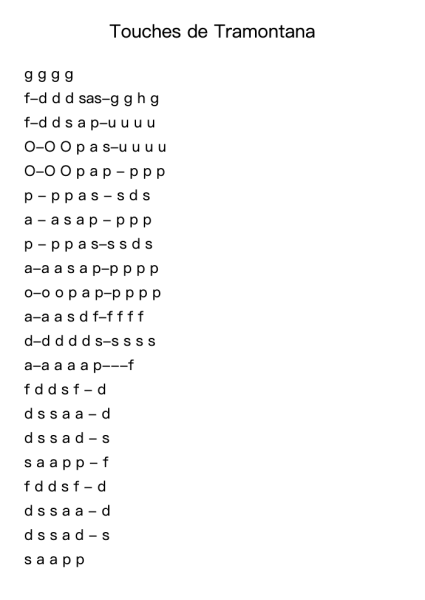 Touches de Tramontana

g g g g
f–d d d sas–g g h g
f–d d s a p–u u u u
O–O O p a s–u u u u
O–O O p a p – p p p
p – p p a s – s d s
a – a s a p – p p p
p – p p a s–s s d s
a–a a s a p–p p p p
o–o o p a p–p p p p
a–a a s d f–f f f f
d–d d d d s–s s s s
a–a a a a p–––f
f d d s f – d
d s s a a – d
d s s a d – s
s a a p p – f
f d d s f – d
d s s a a – d
d s s a d – s
s a a p p